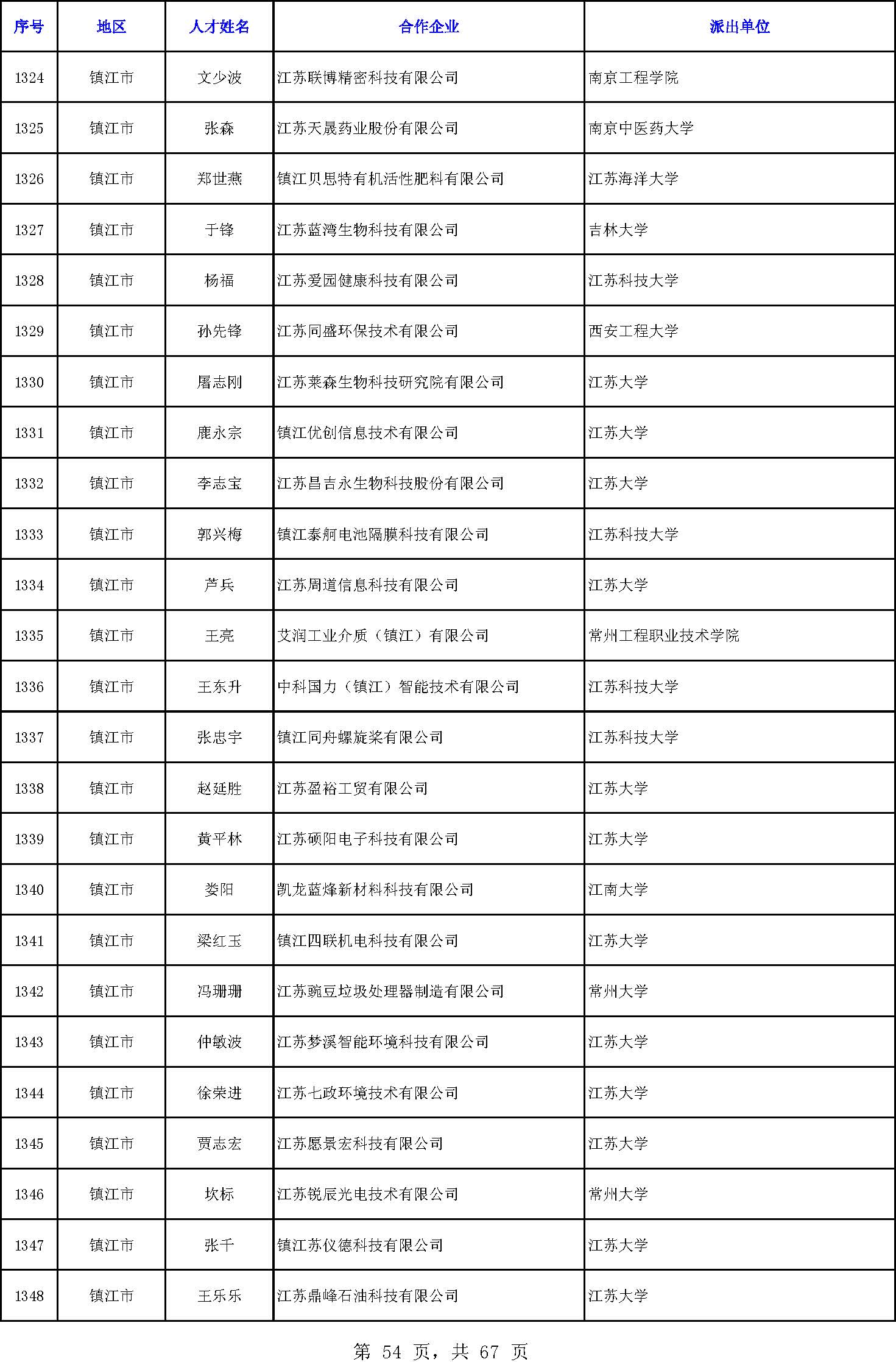 | 序号 | 地区 | 人才姓名 | 合作企业 | 派出单位 |
|---|---|---|---|---|
| 1324 | 镇江市 | 文少波 | 江苏联博精密科技有限公司 | 南京工程学院 |
| 1325 | 镇江市 | 张森 | 江苏天晟药业股份有限公司 | 南京中医药大学 |
| 1326 | 镇江市 | 郑世燕 | 镇江贝思特有机活性肥料有限公司 | 江苏海洋大学 |
| 1327 | 镇江市 | 于锋 | 江苏蓝湾生物科技有限公司 | 吉林大学 |
| 1328 | 镇江市 | 杨福 | 江苏爱园健康科技有限公司 | 江苏科技大学 |
| 1329 | 镇江市 | 孙先锋 | 江苏同盛环保技术有限公司 | 西安工程大学 |
| 1330 | 镇江市 | 屠志刚 | 江苏莱森生物科技研究院有限公司 | 江苏大学 |
| 1331 | 镇江市 | 鹿永宗 | 镇江优创信息技术有限公司 | 江苏大学 |
| 1332 | 镇江市 | 李志宝 | 江苏昌吉永生物科技股份有限公司 | 江苏大学 |
| 1333 | 镇江市 | 郭兴梅 | 镇江泰舸电池隔膜科技有限公司 | 江苏科技大学 |
| 1334 | 镇江市 | 芦兵 | 江苏周道信息科技有限公司 | 江苏大学 |
| 1335 | 镇江市 | 王亮 | 艾润工业介质（镇江）有限公司 | 常州工程职业技术学院 |
| 1336 | 镇江市 | 王东升 | 中科国力（镇江）智能技术有限公司 | 江苏科技大学 |
| 1337 | 镇江市 | 张忠宇 | 镇江同舟螺旋桨有限公司 | 江苏科技大学 |
| 1338 | 镇江市 | 赵延胜 | 江苏盈裕工贸有限公司 | 江苏大学 |
| 1339 | 镇江市 | 黄平林 | 江苏硕阳电子科技有限公司 | 江苏大学 |
| 1340 | 镇江市 | 娄阳 | 凯龙蓝烽新材料科技有限公司 | 江南大学 |
| 1341 | 镇江市 | 梁红玉 | 镇江四联机电科技有限公司 | 江苏大学 |
| 1342 | 镇江市 | 冯珊珊 | 江苏豌豆垃圾处理器制造有限公司 | 常州大学 |
| 1343 | 镇江市 | 仲敏波 | 江苏梦溪智能环境科技有限公司 | 江苏大学 |
| 1344 | 镇江市 | 徐荣进 | 江苏七政环境技术有限公司 | 江苏大学 |
| 1345 | 镇江市 | 贾志宏 | 江苏愿景宏科技有限公司 | 江苏大学 |
| 1346 | 镇江市 | 坎标 | 江苏锐辰光电技术有限公司 | 常州大学 |
| 1347 | 镇江市 | 张千 | 镇江苏仪德科技有限公司 | 江苏大学 |
| 1348 | 镇江市 | 王乐乐 | 江苏鼎峰石油科技有限公司 | 江苏大学 |

第 54 页，共 67 页